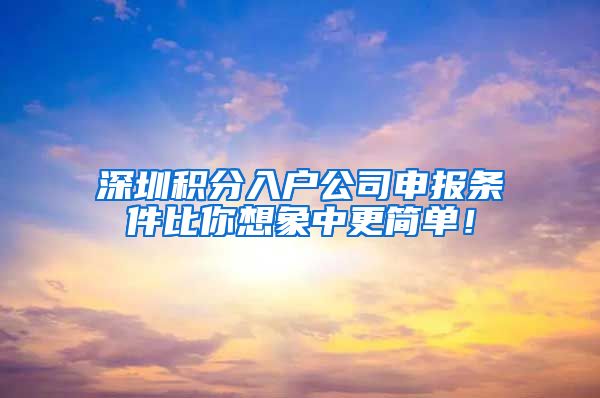 深圳积分入户公司申报条件比你想象中更简单！